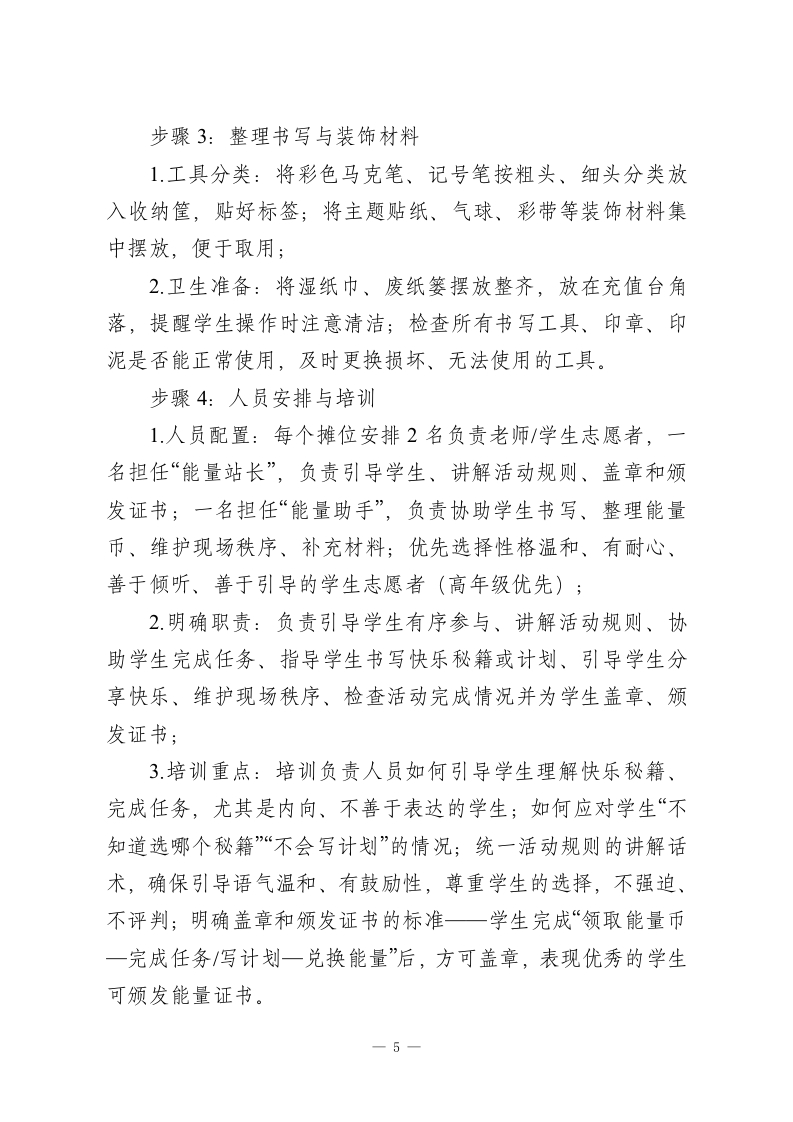 步骤 3：整理书写与装饰材料

1.工具分类：将彩色马克笔、记号笔按粗头、细头分类放入收纳筐，贴好标签；将主题贴纸、气球、彩带等装饰材料集中摆放，便于取用；

2.卫生准备：将湿纸巾、废纸篓摆放整齐，放在充值台角落，提醒学生操作时注意清洁；检查所有书写工具、印章、印泥是否能正常使用，及时更换损坏、无法使用的工具。

步骤 4：人员安排与培训

1.人员配置：每个摊位安排 2 名负责老师/学生志愿者，一名担任“能量站长”，负责引导学生、讲解活动规则、盖章和颁发证书；一名担任“能量助手”，负责协助学生书写、整理能量币、维护现场秩序、补充材料；优先选择性格温和、有耐心、善于倾听、善于引导的学生志愿者（高年级优先）；

2.明确职责：负责引导学生有序参与、讲解活动规则、协助学生完成任务、指导学生书写快乐秘籍或计划、引导学生分享快乐、维护现场秩序、检查活动完成情况并为学生盖章、颁发证书；

3.培训重点：培训负责人员如何引导学生理解快乐秘籍、完成任务，尤其是内向、不善于表达的学生；如何应对学生“不知道选哪个秘籍”“不会写计划”的情况；统一活动规则的讲解话术，确保引导语气温和、有鼓励性，尊重学生的选择，不强迫、不评判；明确盖章和颁发证书的标准——学生完成“领取能量币—完成任务/写计划—兑换能量”后，方可盖章，表现优秀的学生可颁发能量证书。

— 5 —